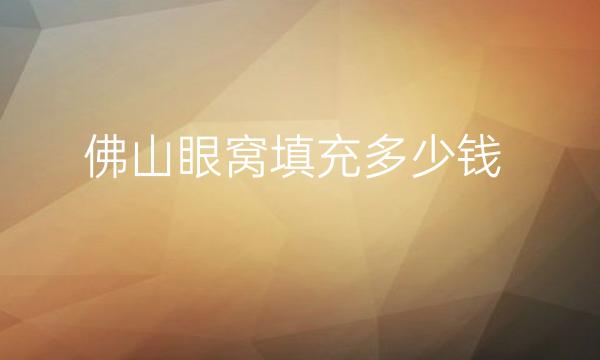 佛山眼窝填充多少钱